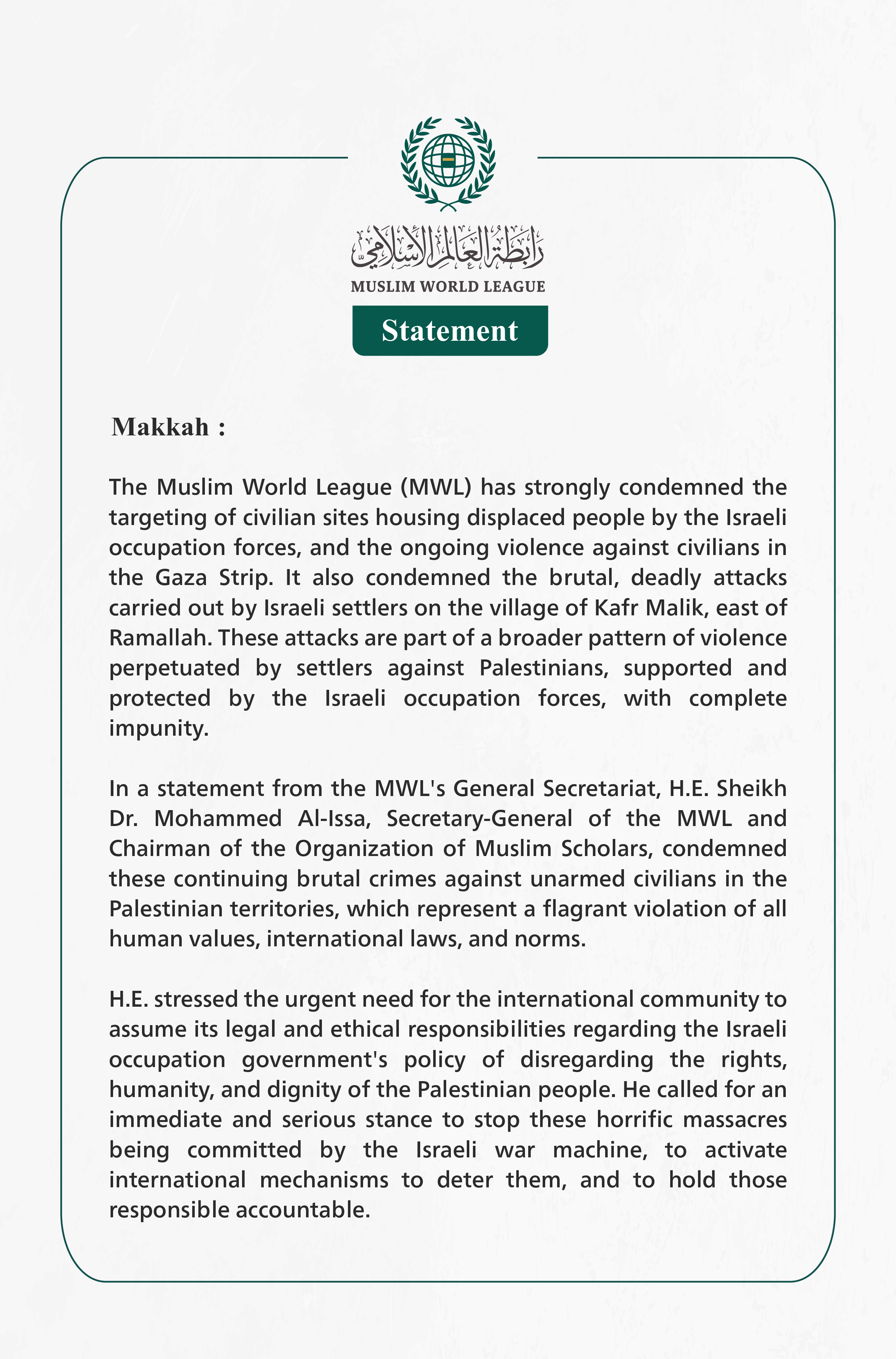 رابطة العالم الإسلامي
MUSLIM WORLD LEAGUE

Statement

Makkah :

The Muslim World League (MWL) has strongly condemned the targeting of civilian sites housing displaced people by the Israeli occupation forces, and the ongoing violence against civilians in the Gaza Strip. It also condemned the brutal, deadly attacks carried out by Israeli settlers on the village of Kafr Malik, east of Ramallah. These attacks are part of a broader pattern of violence perpetuated by settlers against Palestinians, supported and protected by the Israeli occupation forces, with complete impunity.

In a statement from the MWL's General Secretariat, H.E. Sheikh Dr. Mohammed Al-Issa, Secretary-General of the MWL and Chairman of the Organization of Muslim Scholars, condemned these continuing brutal crimes against unarmed civilians in the Palestinian territories, which represent a flagrant violation of all human values, international laws, and norms.

H.E. stressed the urgent need for the international community to assume its legal and ethical responsibilities regarding the Israeli occupation government's policy of disregarding the rights, humanity, and dignity of the Palestinian people. He called for an immediate and serious stance to stop these horrific massacres being committed by the Israeli war machine, to activate international mechanisms to deter them, and to hold those responsible accountable.